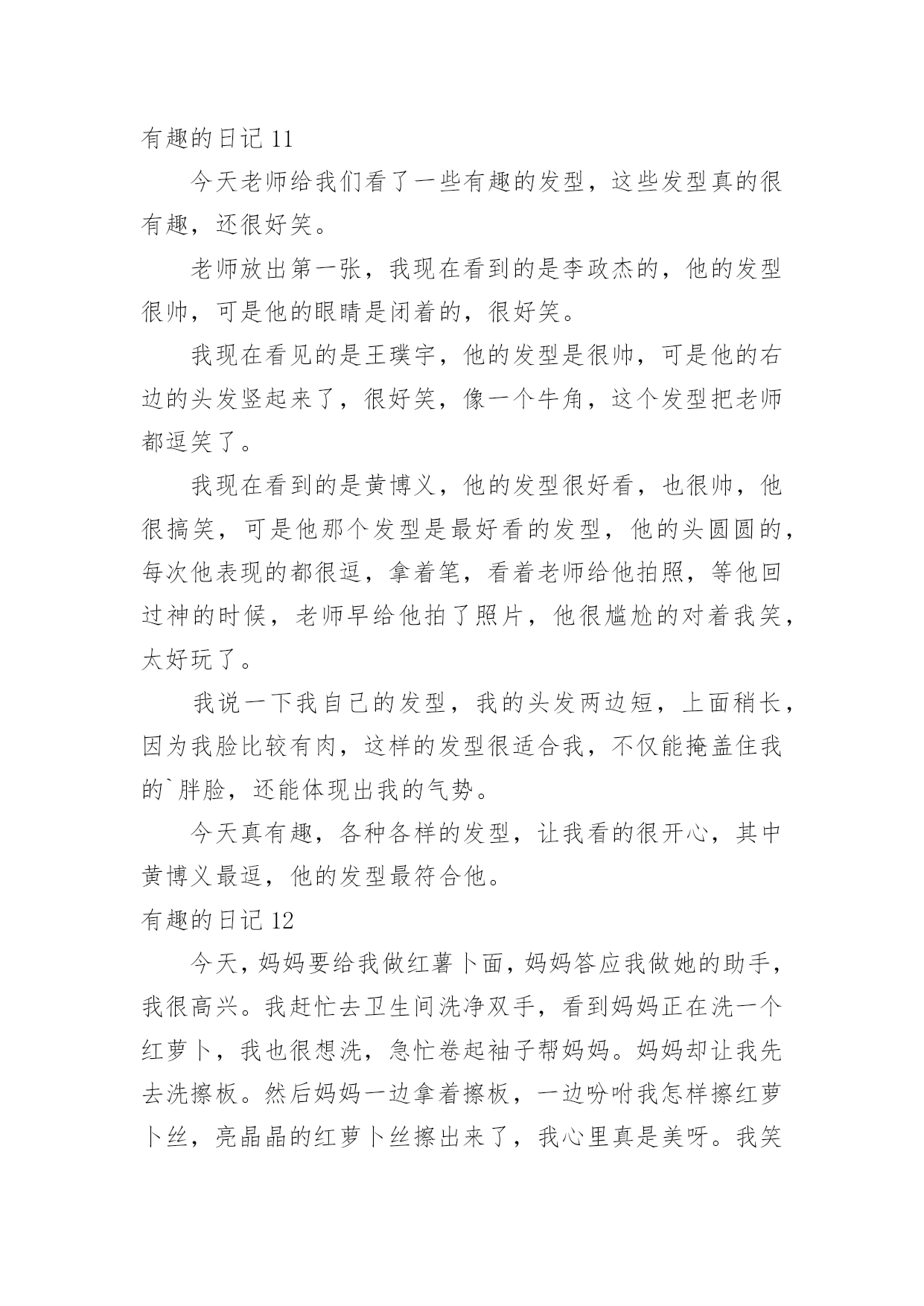 有趣的日记 11

今天老师给我们看了一些有趣的发型，这些发型真的很有趣，还很好笑。

老师放出第一张，我现在看到的是李政杰的，他的发型很帅，可是他的眼睛是闭着的，很好笑。

我现在看见的是王璞宇，他的发型是很帅，可是他的右边的头发竖起来了，很好笑，像一个牛角，这个发型把老师都逗笑了。

我现在看到的是黄博义，他的发型很好看，也很帅，他很搞笑，可是他那个发型是最好看的发型，他的头圆圆的，每次他表现的都很逗，拿着笔，看着老师给他拍照，等他回过神的时候，老师早给他拍了照片，他很尴尬的对着我笑，太好玩了。

我说一下我自己的发型，我的头发两边短，上面稍长，因为我脸比较有肉，这样的发型很适合我，不仅能掩盖住我的`胖脸，还能体现出我的气势。

今天真有趣，各种各样的发型，让我看的很开心，其中黄博义最逗，他的发型最符合他。

有趣的日记 12

今天，妈妈要给我做红薯卜面，妈妈答应我做她的助手，我很高兴。我赶忙去卫生间洗净双手，看到妈妈正在洗一个红萝卜，我也很想洗，急忙卷起袖子帮妈妈。妈妈却让我先去洗擦板。然后妈妈一边拿着擦板，一边吩咐我怎样擦红萝卜丝，亮晶晶的红萝卜丝擦出来了，我心里真是美呀。我笑